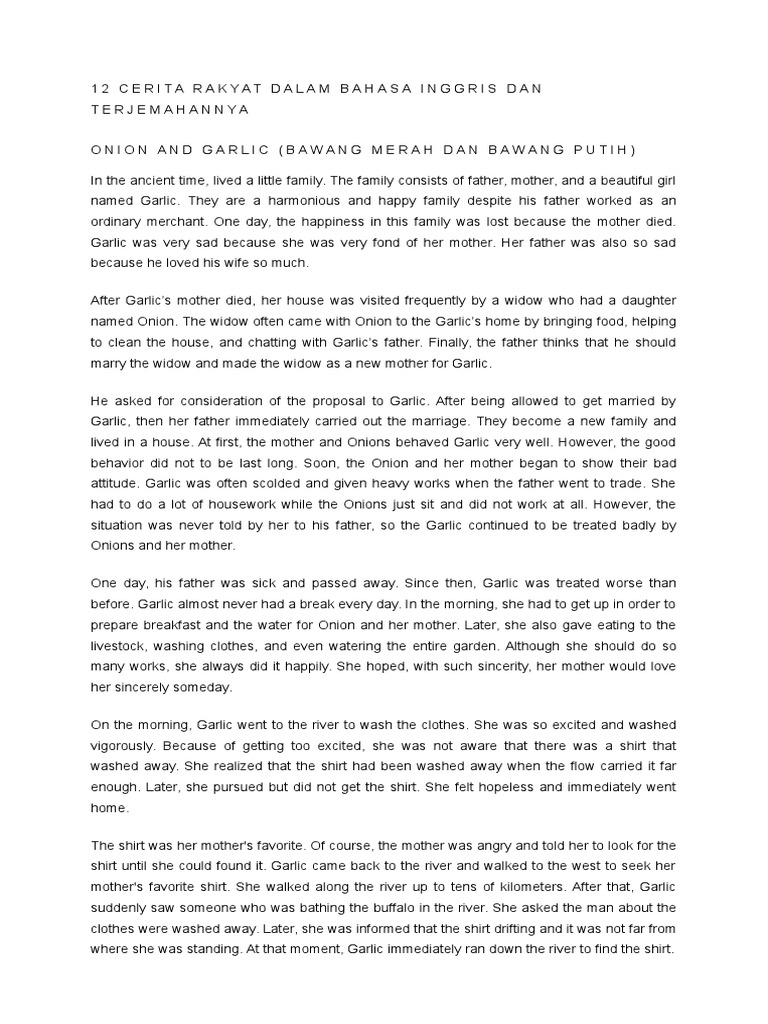 12 CERITA RAKYAT DALAM BAHASA INGGRIS DAN TERJEMAHANNYA

ONION AND GARLIC (BAWANG MERAH DAN BAWANG PUTIH)

In the ancient time, lived a little family. The family consists of father, mother, and a beautiful girl named Garlic. They are a harmonious and happy family despite his father worked as an ordinary merchant. One day, the happiness in this family was lost because the mother died. Garlic was very sad because she was very fond of her mother. Her father was also so sad because he loved his wife so much.

After Garlic's mother died, her house was visited frequently by a widow who had a daughter named Onion. The widow often came with Onion to the Garlic's home by bringing food, helping to clean the house, and chatting with Garlic's father. Finally, the father thinks that he should marry the widow and made the widow as a new mother for Garlic.

He asked for consideration of the proposal to Garlic. After being allowed to get married by Garlic, then her father immediately carried out the marriage. They become a new family and lived in a house. At first, the mother and Onions behaved Garlic very well. However, the good behavior did not to be last long. Soon, the Onion and her mother began to show their bad attitude. Garlic was often scolded and given heavy works when the father went to trade. She had to do a lot of housework while the Onions just sit and did not work at all. However, the situation was never told by her to his father, so the Garlic continued to be treated badly by Onions and her mother.

One day, his father was sick and passed away. Since then, Garlic was treated worse than before. Garlic almost never had a break every day. In the morning, she had to get up in order to prepare breakfast and the water for Onion and her mother. Later, she also gave eating to the livestock, washing clothes, and even watering the entire garden. Although she should do so many works, she always did it happily. She hoped, with such sincerity, her mother would love her sincerely someday.

On the morning, Garlic went to the river to wash the clothes. She was so excited and washed vigorously. Because of getting too excited, she was not aware that there was a shirt that washed away. She realized that the shirt had been washed away when the flow carried it far enough. Later, she pursued but did not get the shirt. She felt hopeless and immediately went home.

The shirt was her mother's favorite. Of course, the mother was angry and told her to look for the shirt until she could found it. Garlic came back to the river and walked to the west to seek her mother's favorite shirt. She walked along the river up to tens of kilometers. After that, Garlic suddenly saw someone who was bathing the buffalo in the river. She asked the man about the clothes were washed away. Later, she was informed that the shirt drifting and it was not far from where she was standing. At that moment, Garlic immediately ran down the river to find the shirt.